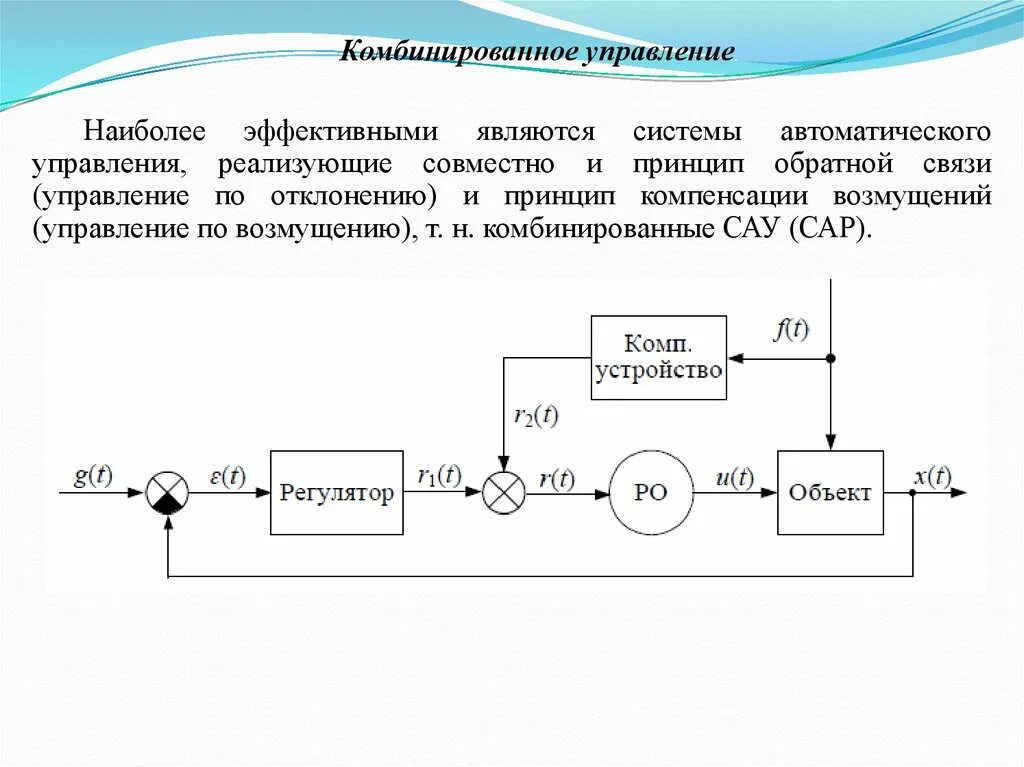 Комбинированное управление

Наиболее эффективными являются системы автоматического управления, реализующие совместно и принцип обратной связи (управление по отклонению) и принцип компенсации возмущений (управление по возмущению), т. н. комбинированные САУ (САР).

Комп. устройство

$f(t)$

$r_2(t)$

$g(t)$

$\varepsilon(t)$

Регулятор

$r_1(t)$

$r(t)$

РО

$u(t)$

Объект

$x(t)$